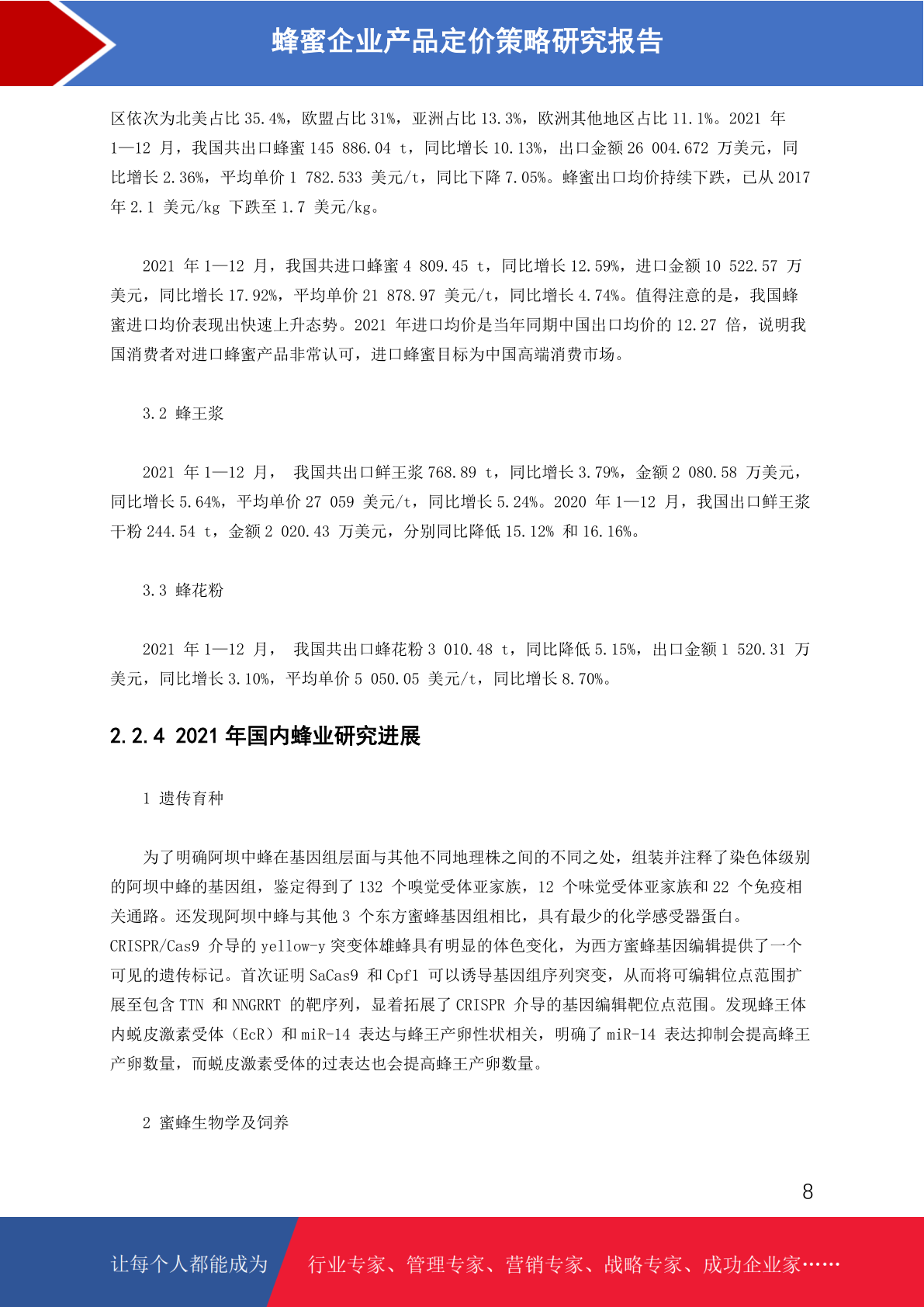 蜂蜜企业产品定价策略研究报告

区依次为北美占比 35.4%，欧盟占比 31%，亚洲占比 13.3%，欧洲其他地区占比 11.1%。2021 年 1—12 月，我国共出口蜂蜜 145 886.04 t，同比增长 10.13%，出口金额 26 004.672 万美元，同比增长 2.36%，平均单价 1 782.533 美元/t，同比下降 7.05%。蜂蜜出口均价持续下跌，已从 2017 年 2.1 美元/kg 下跌至 1.7 美元/kg。

2021 年 1—12 月，我国共进口蜂蜜 4 809.45 t，同比增长 12.59%，进口金额 10 522.57 万美元，同比增长 17.92%，平均单价 21 878.97 美元/t，同比增长 4.74%。值得注意的是，我国蜂蜜进口均价表现出快速上升态势。2021 年进口均价是当年同期中国出口均价的 12.27 倍，说明我国消费者对进口蜂蜜产品非常认可，进口蜂蜜目标为中国高端消费市场。

3.2 蜂王浆

2021 年 1—12 月， 我国共出口鲜王浆 768.89 t，同比增长 3.79%，金额 2 080.58 万美元，同比增长 5.64%，平均单价 27 059 美元/t，同比增长 5.24%。2020 年 1—12 月，我国出口鲜王浆干粉 244.54 t，金额 2 020.43 万美元，分别同比降低 15.12% 和 16.16%。

3.3 蜂花粉

2021 年 1—12 月， 我国共出口蜂花粉 3 010.48 t，同比降低 5.15%，出口金额 1 520.31 万美元，同比增长 3.10%，平均单价 5 050.05 美元/t，同比增长 8.70%。

2.2.4 2021 年国内蜂业研究进展

1 遗传育种

为了明确阿坝中蜂在基因组层面与其他不同地理株之间的不同之处，组装并注释了染色体级别的阿坝中蜂的基因组，鉴定得到了 132 个嗅觉受体亚家族，12 个味觉受体亚家族和 22 个免疫相关通路。还发现阿坝中蜂与其他 3 个东方蜜蜂基因组相比，具有最少的化学感受器蛋白。CRISPR/Cas9 介导的 yellow-y 突变体雄蜂具有明显的体色变化，为西方蜜蜂基因编辑提供了一个可见的遗传标记。首次证明 SaCas9 和 Cpf1 可以诱导基因组序列突变，从而将可编辑位点范围扩展至包含 TTN 和 NNGRRT 的靶序列，显着拓展了 CRISPR 介导的基因编辑靶位点范围。发现蜂王体内蜕皮激素受体（EcR）和 miR-14 表达与蜂王产卵性状相关，明确了 miR-14 表达抑制会提高蜂王产卵数量，而蜕皮激素受体的过表达也会提高蜂王产卵数量。

2 蜜蜂生物学及饲养

8

让每个人都能成为 行业专家、管理专家、营销专家、战略专家、成功企业家……